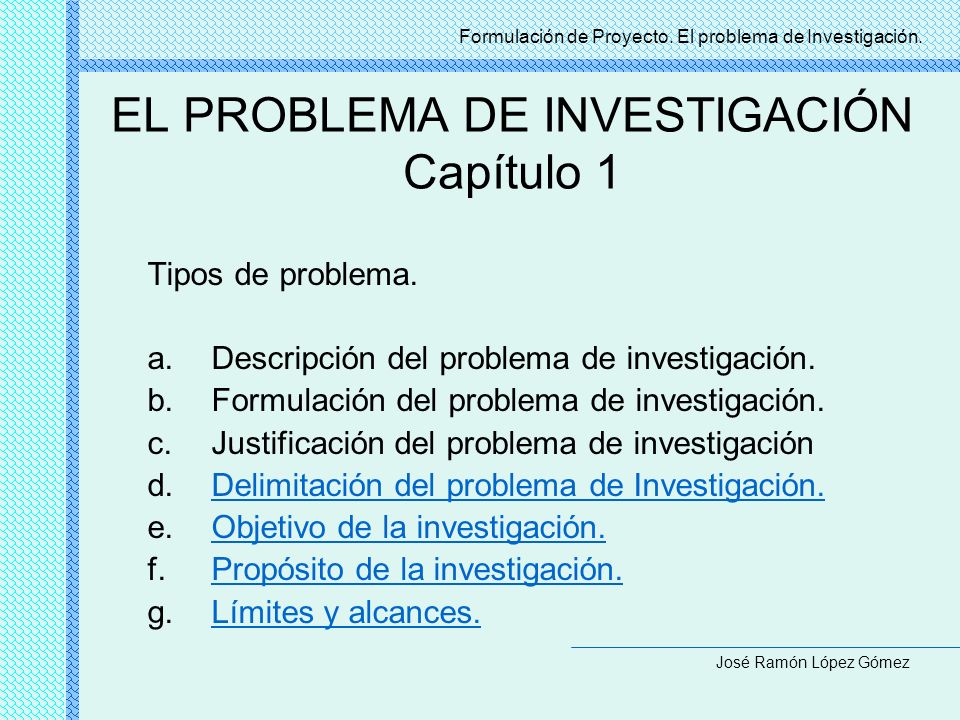 Formulación de Proyecto. El problema de Investigación.

EL PROBLEMA DE INVESTIGACIÓN
Capítulo 1

Tipos de problema.

a. Descripción del problema de investigación.
b. Formulación del problema de investigación.
c. Justificación del problema de investigación
d. Delimitación del problema de Investigación.
e. Objetivo de la investigación.
f. Propósito de la investigación.
g. Límites y alcances.

José Ramón López Gómez